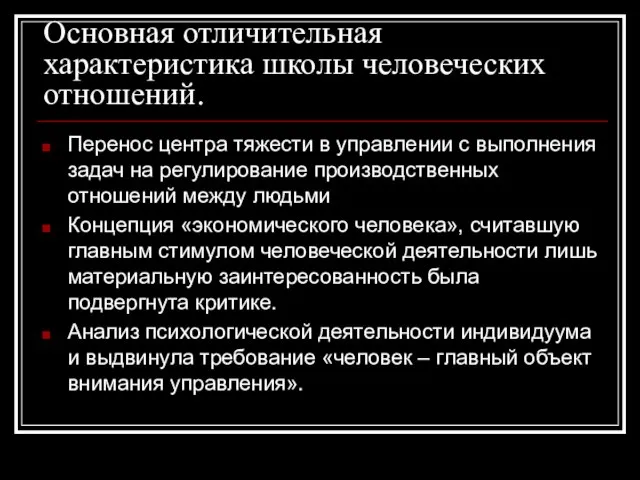 Основная отличительная характеристика школы человеческих отношений.

Перенос центра тяжести в управлении с выполнения задач на регулирование производственных отношений между людьми

Концепция «экономического человека», считавшую главным стимулом человеческой деятельности лишь материальную заинтересованность была подвергнута критике.

Анализ психологической деятельности индивидуума и выдвинула требование «человек – главный объект внимания управления».